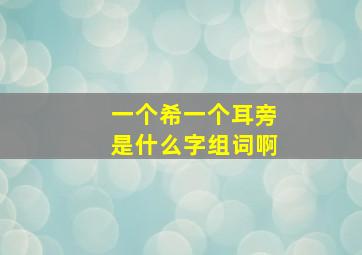 一个希一个耳旁
是什么字组词啊